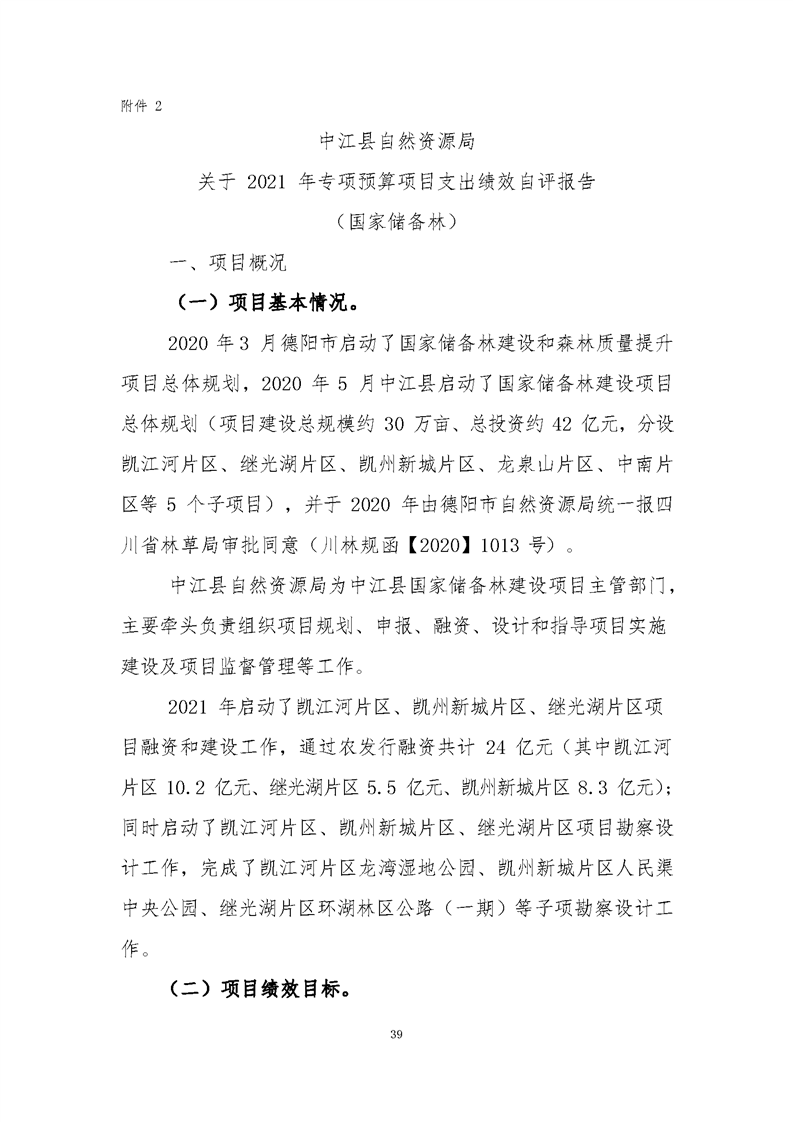 附件 2

中江县自然资源局
关于 2021 年专项预算项目支出绩效自评报告
（国家储备林）

一、项目概况

（一）项目基本情况。

2020 年 3 月德阳市启动了国家储备林建设和森林质量提升项目总体规划，2020 年 5 月中江县启动了国家储备林建设项目总体规划（项目建设总规模约 30 万亩、总投资约 42 亿元，分设凯江河片区、继光湖片区、凯州新城片区、龙泉山片区、中南片区等 5 个子项目），并于 2020 年由德阳市自然资源局统一报四川省林草局审批同意（川林规函【2020】1013 号）。

中江县自然资源局为中江县国家储备林建设项目主管部门，主要牵头负责组织项目规划、申报、融资、设计和指导项目实施建设及项目监督管理等工作。

2021 年启动了凯江河片区、凯州新城片区、继光湖片区项目融资和建设工作，通过农发行融资共计 24 亿元（其中凯江河片区 10.2 亿元、继光湖片区 5.5 亿元、凯州新城片区 8.3 亿元）；同时启动了凯江河片区、凯州新城片区、继光湖片区项目勘察设计工作，完成了凯江河片区龙湾湿地公园、凯州新城片区人民渠中央公园、继光湖片区环湖林区公路（一期）等子项勘察设计工作。

（二）项目绩效目标。

39